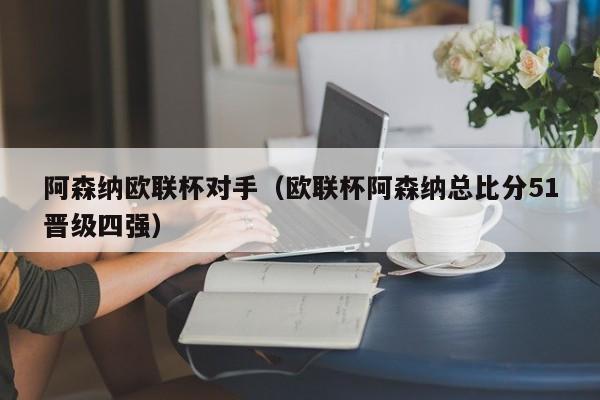 阿森纳欧联杯对手（欧联杯阿森纳总比分51晋级四强）